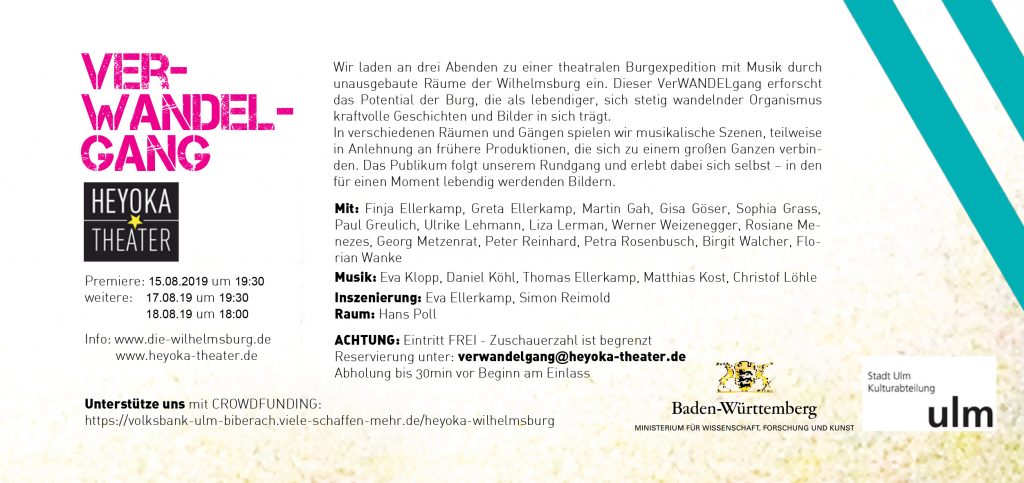 VER-
WANDEL-
GANG

HEYOKA
THEATER

Premiere: 15.08.2019 um 19:30
weitere: 17.08.19 um 19:30
18.08.19 um 18:00

Info: www.die-wilhelmsburg.de
www.heyoka-theater.de

Wir laden an drei Abenden zu einer theatralen Burgexpedition mit Musik durch unausgebaute Räume der Wilhelmsburg ein. Dieser VerWANDELgang erforscht das Potential der Burg, die als lebendiger, sich stetig wandelnder Organismus kraftvolle Geschichten und Bilder in sich trägt.
In verschiedenen Räumen und Gängen spielen wir musikalische Szenen, teilweise in Anlehnung an frühere Produktionen, die sich zu einem großen Ganzen verbinden. Das Publikum folgt unserem Rundgang und erlebt dabei sich selbst – in den für einen Moment lebendig werdenden Bildern.

Mit: Finja Ellerkamp, Greta Ellerkamp, Martin Gah, Gisa Göser, Sophia Grass, Paul Greulich, Ulrike Lehmann, Liza Lerman, Werner Weizenegger, Rosiane Menezes, Georg Metzenrat, Peter Reinhard, Petra Rosenbusch, Birgit Walcher, Florian Wanke

Musik: Eva Klopp, Daniel Köhl, Thomas Ellerkamp, Matthias Kost, Christof Löhle

Inszenierung: Eva Ellerkamp, Simon Reimold
Raum: Hans Poll

ACHTUNG: Eintritt FREI - Zuschauerzahl ist begrenzt
Reservierung unter: verwandelgang@heyoka-theater.de
Abholung bis 30min vor Beginn am Einlass

Unterstütze uns mit CROWDFUNDING:
https://volksbank-ulm-biberach.viele-schaffen-mehr.de/heyoka-wilhelmsburg

Baden-Württemberg
MINISTERIUM FÜR WISSENSCHAFT, FORSCHUNG UND KUNST

Stadt Ulm
Kulturabteilung
ulm